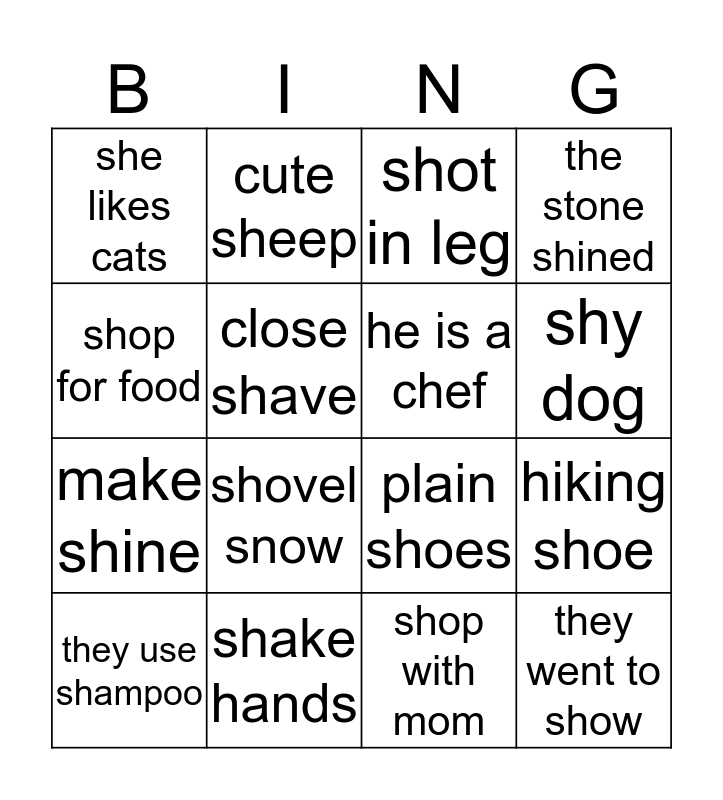 | B | I | N | G |
|---|---|---|---|
| she likes cats | cute sheep | shot in leg | the stone shined |
| shop for food | close shave | he is a chef | shy dog |
| make shine | shovel snow | plain shoes | hiking shoe |
| they use shampoo | shake hands | shop with mom | they went to show |